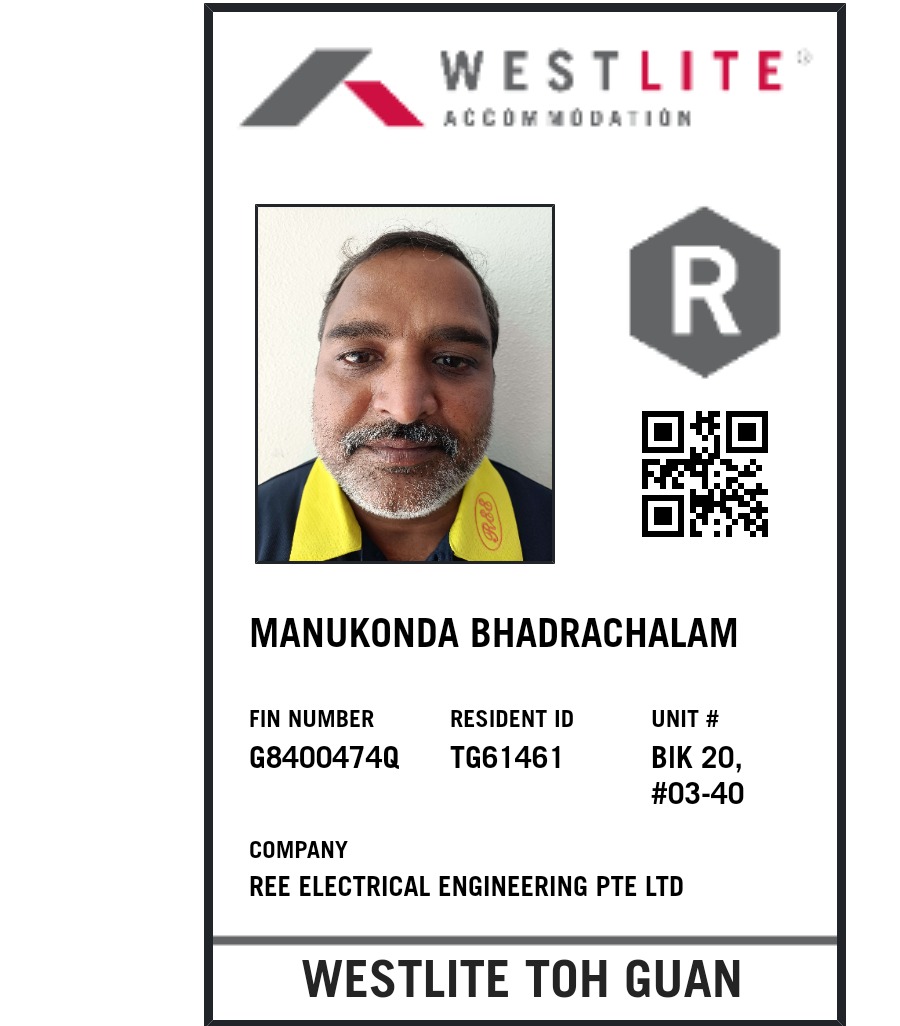 WESTLITE®
ACCOMMODATION

R

MANUKONDA BHADRACHALAM

FIN NUMBER
G8400474Q

RESIDENT ID
TG61461

UNIT #
BIK 20,
#03-40

COMPANY
REE ELECTRICAL ENGINEERING PTE LTD

WESTLITE TOH GUAN